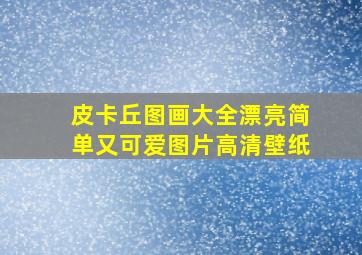 皮卡丘图画大全漂亮简单又可爱图片高清壁纸